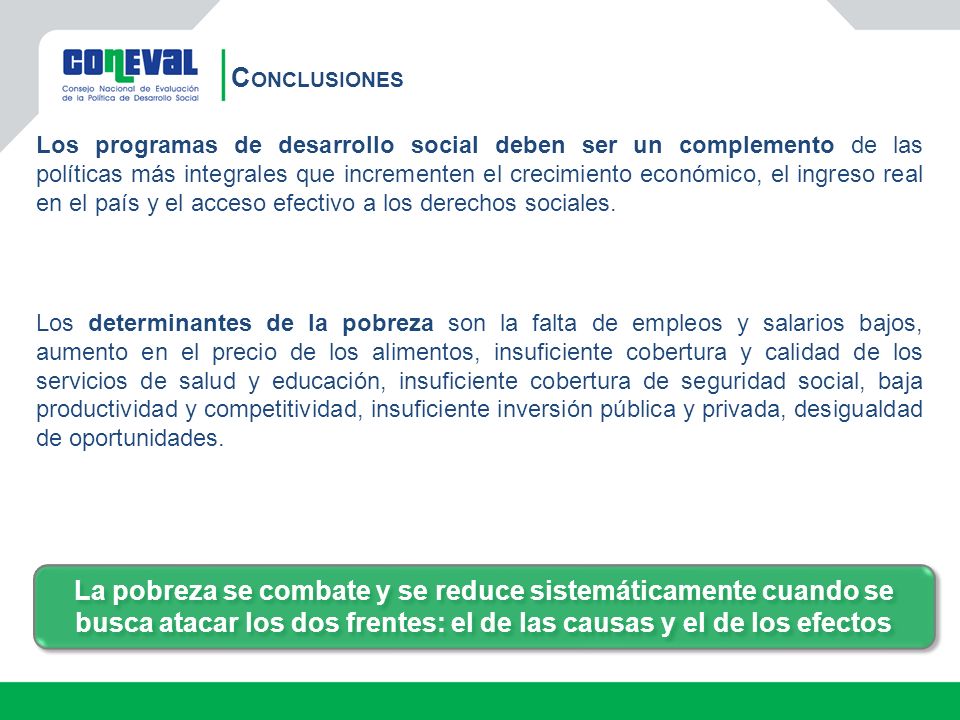 CONEVAL
Consejo Nacional de Evaluación de la Política de Desarrollo Social

CONCLUSIONES

Los programas de desarrollo social deben ser un complemento de las políticas más integrales que incrementen el crecimiento económico, el ingreso real en el país y el acceso efectivo a los derechos sociales.

Los determinantes de la pobreza son la falta de empleos y salarios bajos, aumento en el precio de los alimentos, insuficiente cobertura y calidad de los servicios de salud y educación, insuficiente cobertura de seguridad social, baja productividad y competitividad, insuficiente inversión pública y privada, desigualdad de oportunidades.

La pobreza se combate y se reduce sistemáticamente cuando se busca atacar los dos frentes: el de las causas y el de los efectos